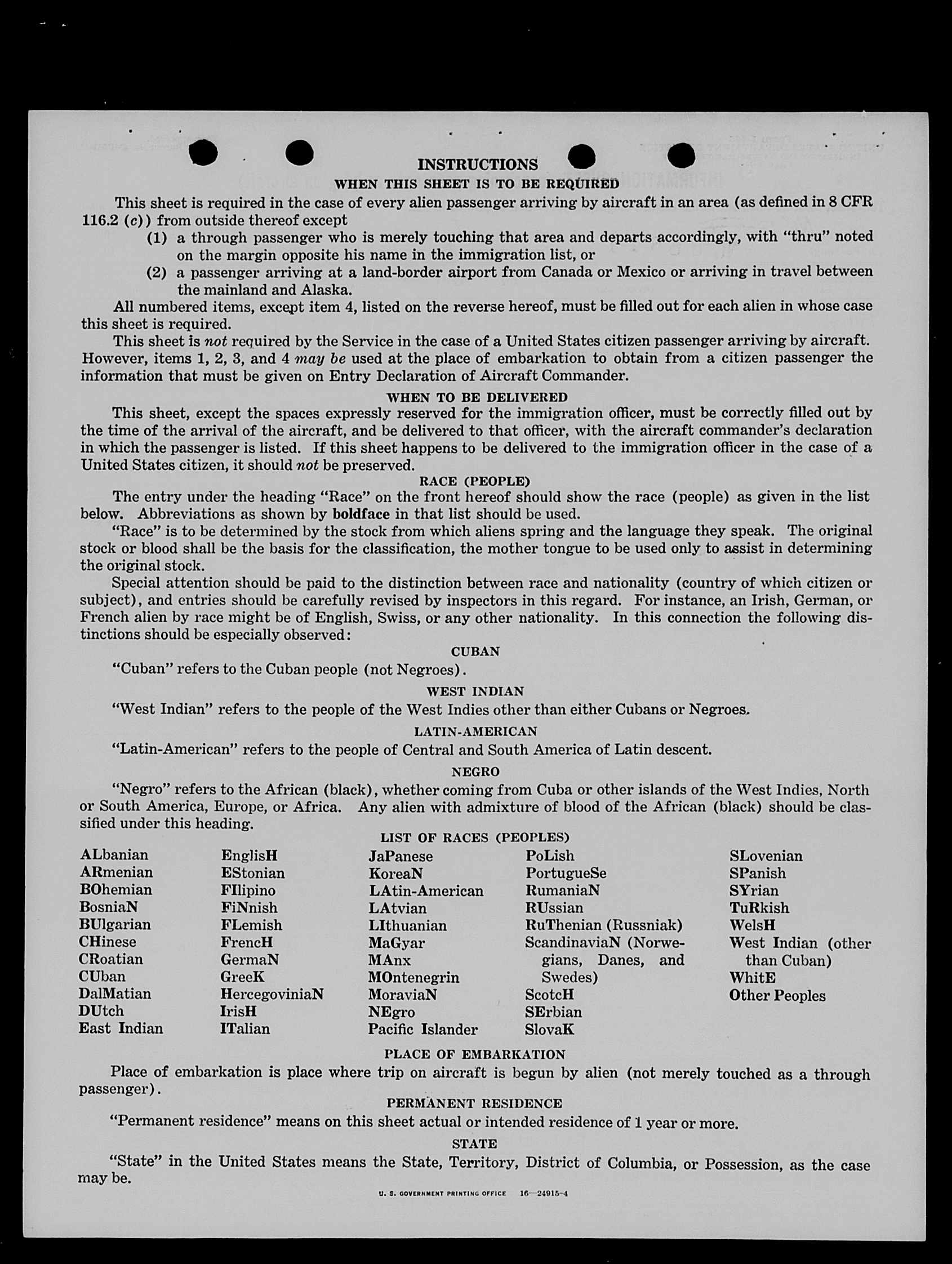 INSTRUCTIONS
WHEN THIS SHEET IS TO BE REQUIRED

This sheet is required in the case of every alien passenger arriving by aircraft in an area (as defined in 8 CFR 116.2 (c)) from outside thereof except

(1) a through passenger who is merely touching that area and departs accordingly, with "thru" noted on the margin opposite his name in the immigration list, or

(2) a passenger arriving at a land-border airport from Canada or Mexico or arriving in travel between the mainland and Alaska.

All numbered items, except item 4, listed on the reverse hereof, must be filled out for each alien in whose case this sheet is required.

This sheet is not required by the Service in the case of a United States citizen passenger arriving by aircraft. However, items 1, 2, 3, and 4 may be used at the place of embarkation to obtain from a citizen passenger the information that must be given on Entry Declaration of Aircraft Commander.

WHEN TO BE DELIVERED

This sheet, except the spaces expressly reserved for the immigration officer, must be correctly filled out by the time of the arrival of the aircraft, and be delivered to that officer, with the aircraft commander's declaration in which the passenger is listed. If this sheet happens to be delivered to the immigration officer in the case of a United States citizen, it should not be preserved.

RACE (PEOPLE)

The entry under the heading "Race" on the front hereof should show the race (people) as given in the list below. Abbreviations as shown by boldface in that list should be used.

"Race" is to be determined by the stock from which aliens spring and the language they speak. The original stock or blood shall be the basis for the classification, the mother tongue to be used only to assist in determining the original stock.

Special attention should be paid to the distinction between race and nationality (country of which citizen or subject), and entries should be carefully revised by inspectors in this regard. For instance, an Irish, German, or French alien by race might be of English, Swiss, or any other nationality. In this connection the following distinctions should be especially observed:

CUBAN

"Cuban" refers to the Cuban people (not Negroes).

WEST INDIAN

"West Indian" refers to the people of the West Indies other than either Cubans or Negroes.

LATIN-AMERICAN

"Latin-American" refers to the people of Central and South America of Latin descent.

NEGRO

"Negro" refers to the African (black), whether coming from Cuba or other islands of the West Indies, North or South America, Europe, or Africa. Any alien with admixture of blood of the African (black) should be classified under this heading.

LIST OF RACES (PEOPLES)

ALbanian
ARmenian
BOhemian
BosniaN
BUlgarian
CHinese
CRoatian
CUban
DalMatian
DUtch
East Indian

EnglisH
EStonian
FIlipino
FiNnish
FLemish
FrencH
GermaN
GreeK
HercegoviniaN
IrisH
ITalian

JaPanese
KoreaN
LAtin-American
LAtvian
LIthuanian
MaGyar
MAnx
MOntenegrin
MoraviaN
NEgro
Pacific Islander

PoLish
PortugueSe
RumaniaN
RUssian
RuThenian (Russniak)
ScandinaviaN (Norwegians, Danes, and Swedes)
ScotcH
SErbian
SlovaK

SLovenian
SPanish
SYrian
TuRkish
WelsH
West Indian (other than Cuban)
WhitE
Other Peoples

PLACE OF EMBARKATION

Place of embarkation is place where trip on aircraft is begun by alien (not merely touched as a through passenger).

PERMANENT RESIDENCE

"Permanent residence" means on this sheet actual or intended residence of 1 year or more.

STATE

"State" in the United States means the State, Territory, District of Columbia, or Possession, as the case may be.

U. S. GOVERNMENT PRINTING OFFICE 16—24915-4